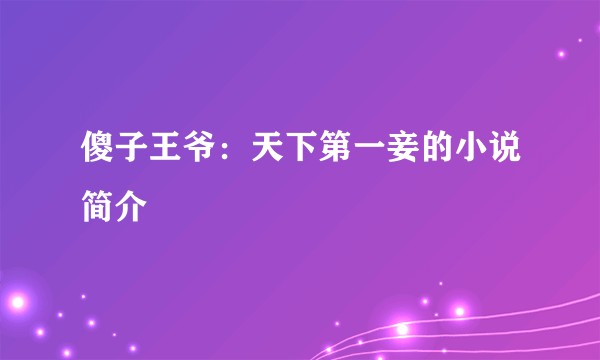 傻子王爷：天下第一妾的小说简介